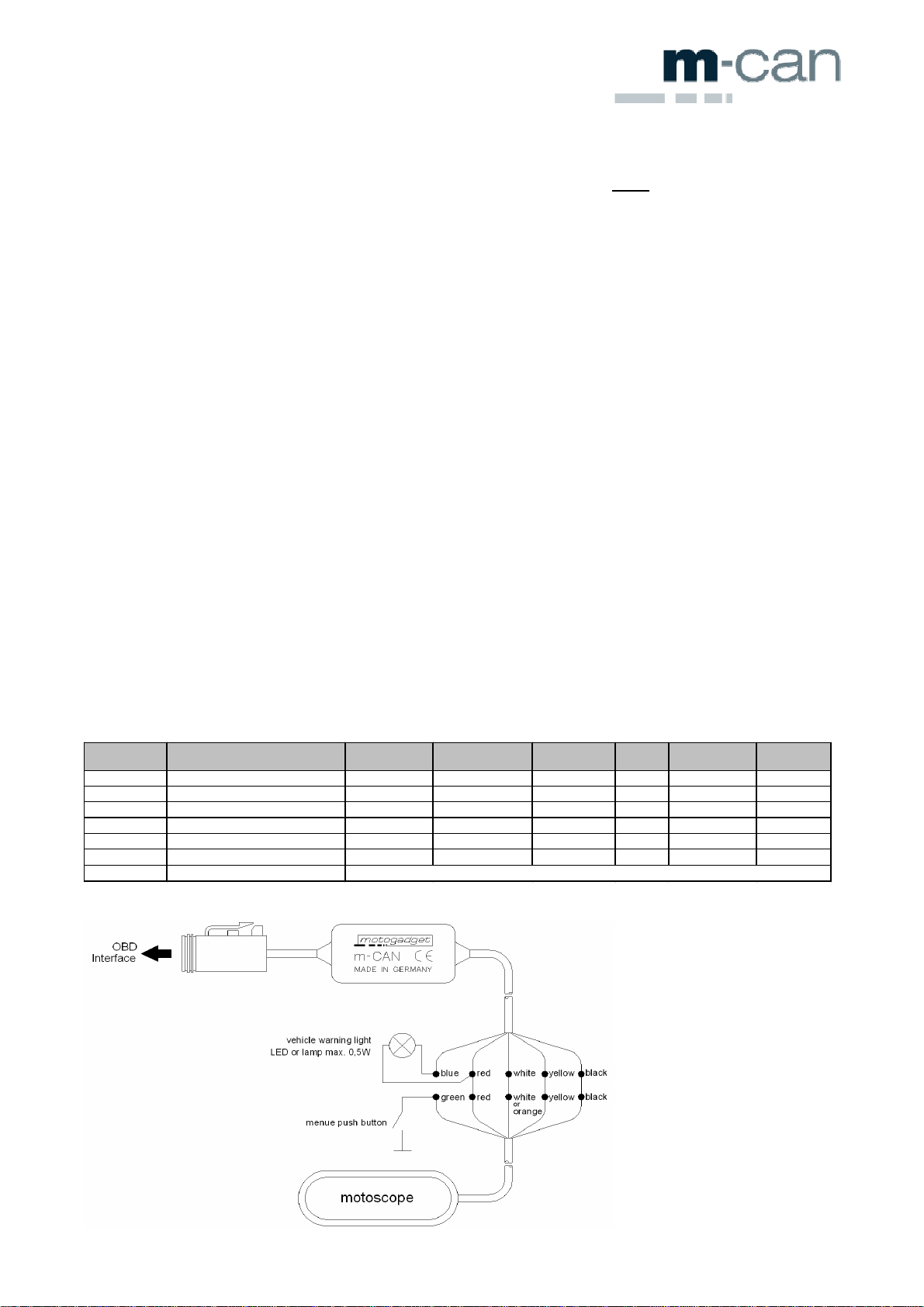 m-can

OBD Interface

motogadget
m-CAN CE
MADE IN GERMANY

vehicle warning light
LED or lamp max. 0,5W

blue red white yellow black
green red white or orange yellow black

menue push button

motoscope